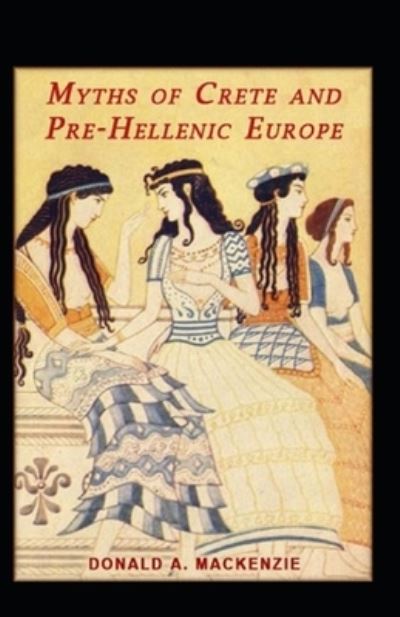 MYTHS OF CRETE AND PRE-HELLENIC EUROPE

DONALD A. MACKENZIE